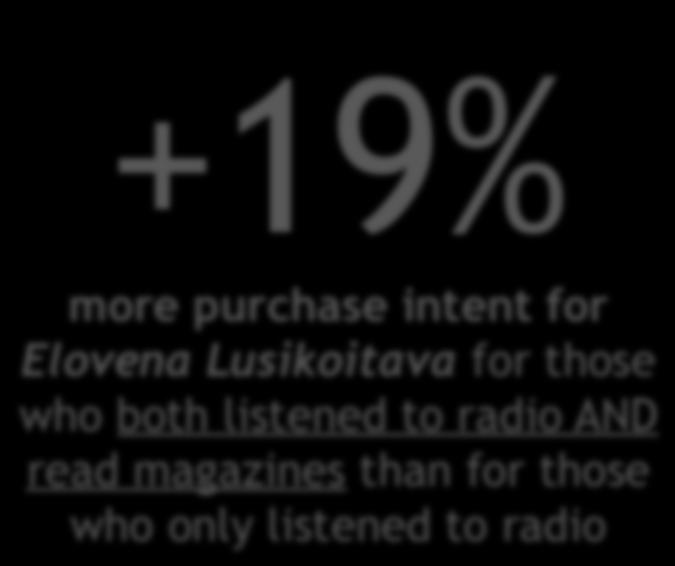 +19%

more purchase intent for Elovena Lusikoitava for those who both listened to radio AND read magazines than for those who only listened to radio